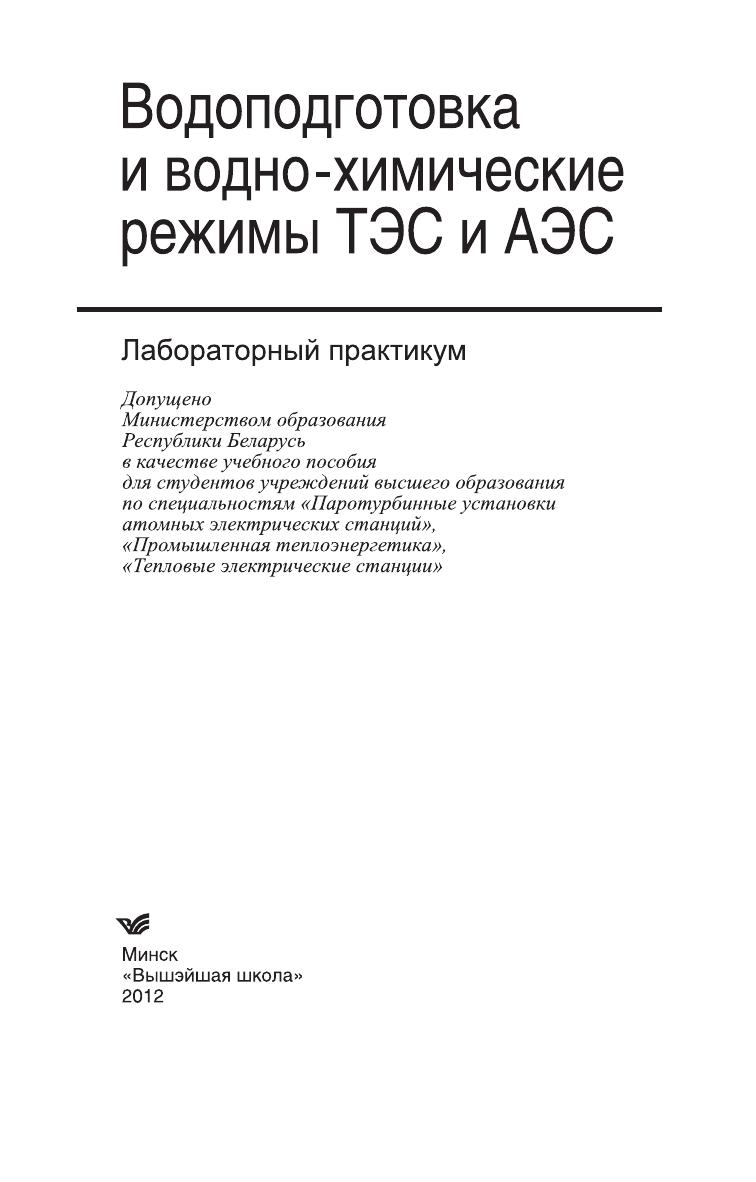 Водоподготовка и водно-химические режимы ТЭС и АЭС

Лабораторный практикум

Допущено
Министерством образования
Республики Беларусь
в качестве учебного пособия
для студентов учреждений высшего образования
по специальностям «Паротурбинные установки
атомных электрических станций»,
«Промышленная теплоэнергетика»,
«Тепловые электрические станции»

Минск
«Вышэйшая школа»
2012